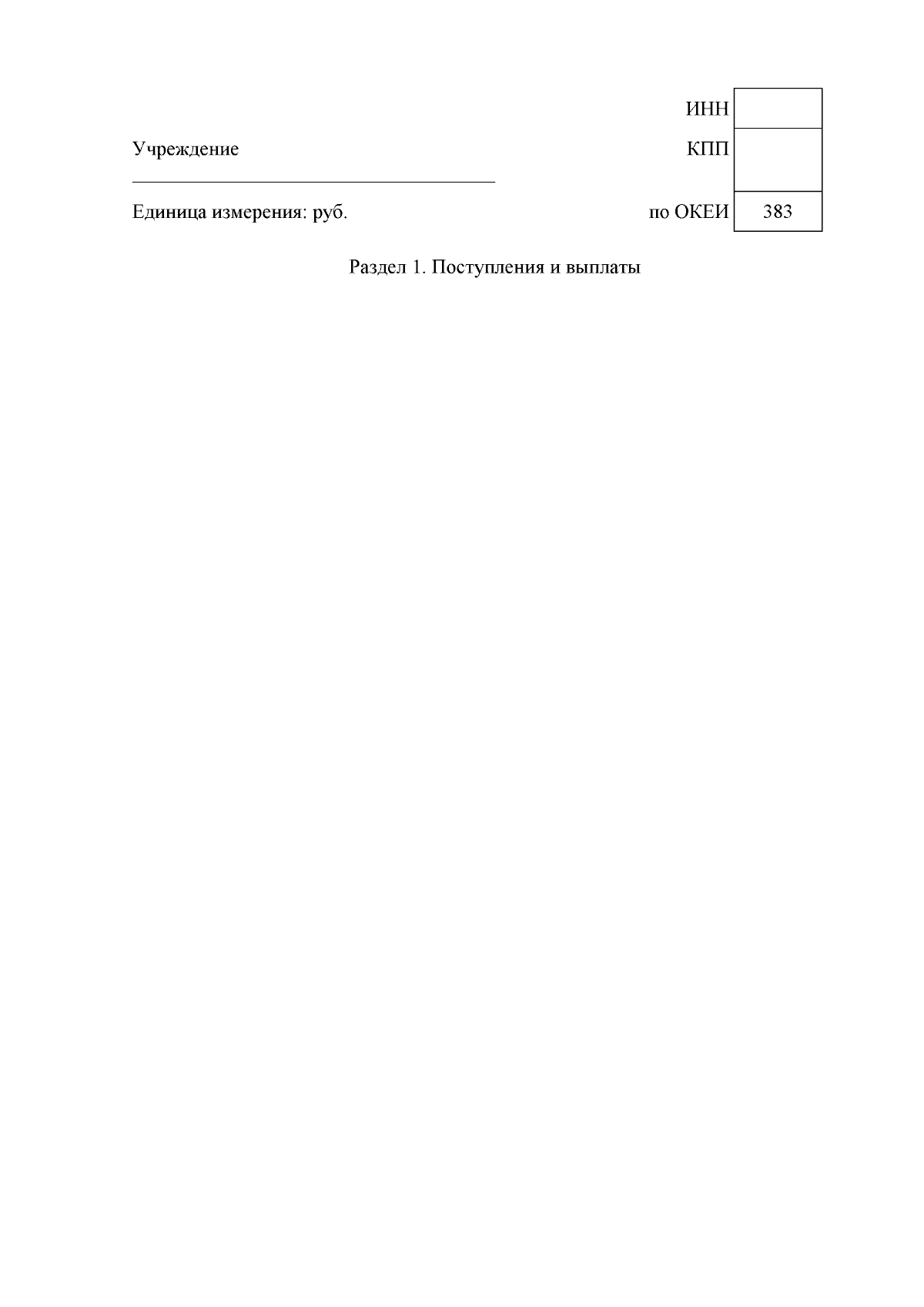 ИНН

Учреждение

КПП

Единица измерения: руб.

по ОКЕИ 383

Раздел 1. Поступления и выплаты